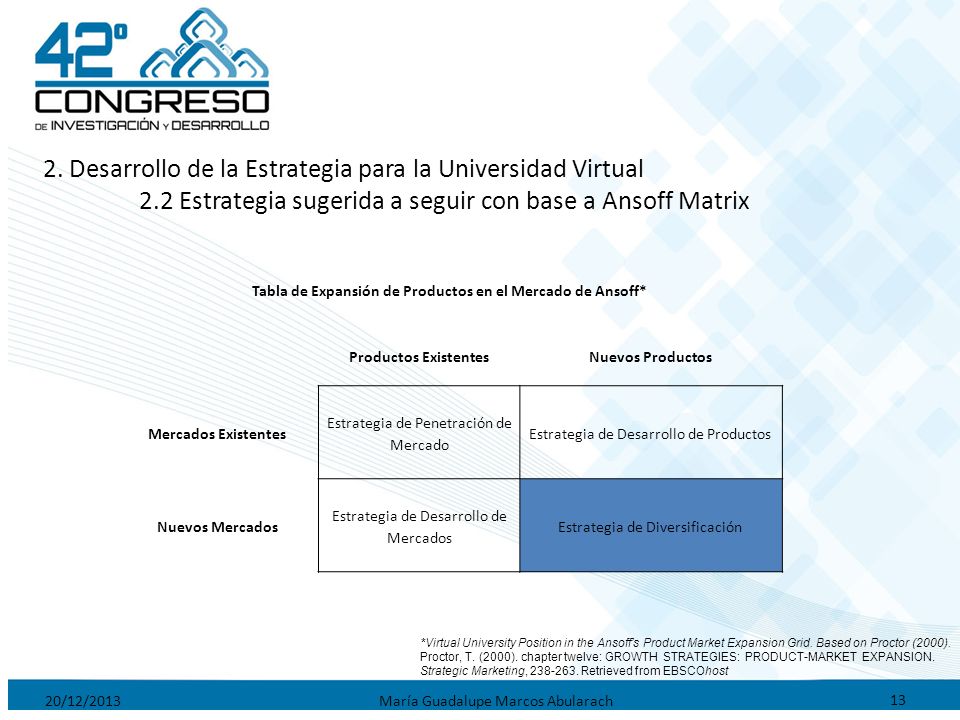 42º
CONGRESO
DE INVESTIGACIÓN Y DESARROLLO

2. Desarrollo de la Estrategia para la Universidad Virtual

2.2 Estrategia sugerida a seguir con base a Ansoff Matrix

Tabla de Expansión de Productos en el Mercado de Ansoff*

| | Productos Existentes | Nuevos Productos |
|---|---|---|
| Mercados Existentes | Estrategia de Penetración de Mercado | Estrategia de Desarrollo de Productos |
| Nuevos Mercados | Estrategia de Desarrollo de Mercados | Estrategia de Diversificación |

*Virtual University Position in the Ansoff's Product Market Expansion Grid. Based on Proctor (2000). Proctor, T. (2000). chapter twelve: GROWTH STRATEGIES: PRODUCT-MARKET EXPANSION. Strategic Marketing, 238-263. Retrieved from EBSCOhost

20/12/2013 María Guadalupe Marcos Abularach 13